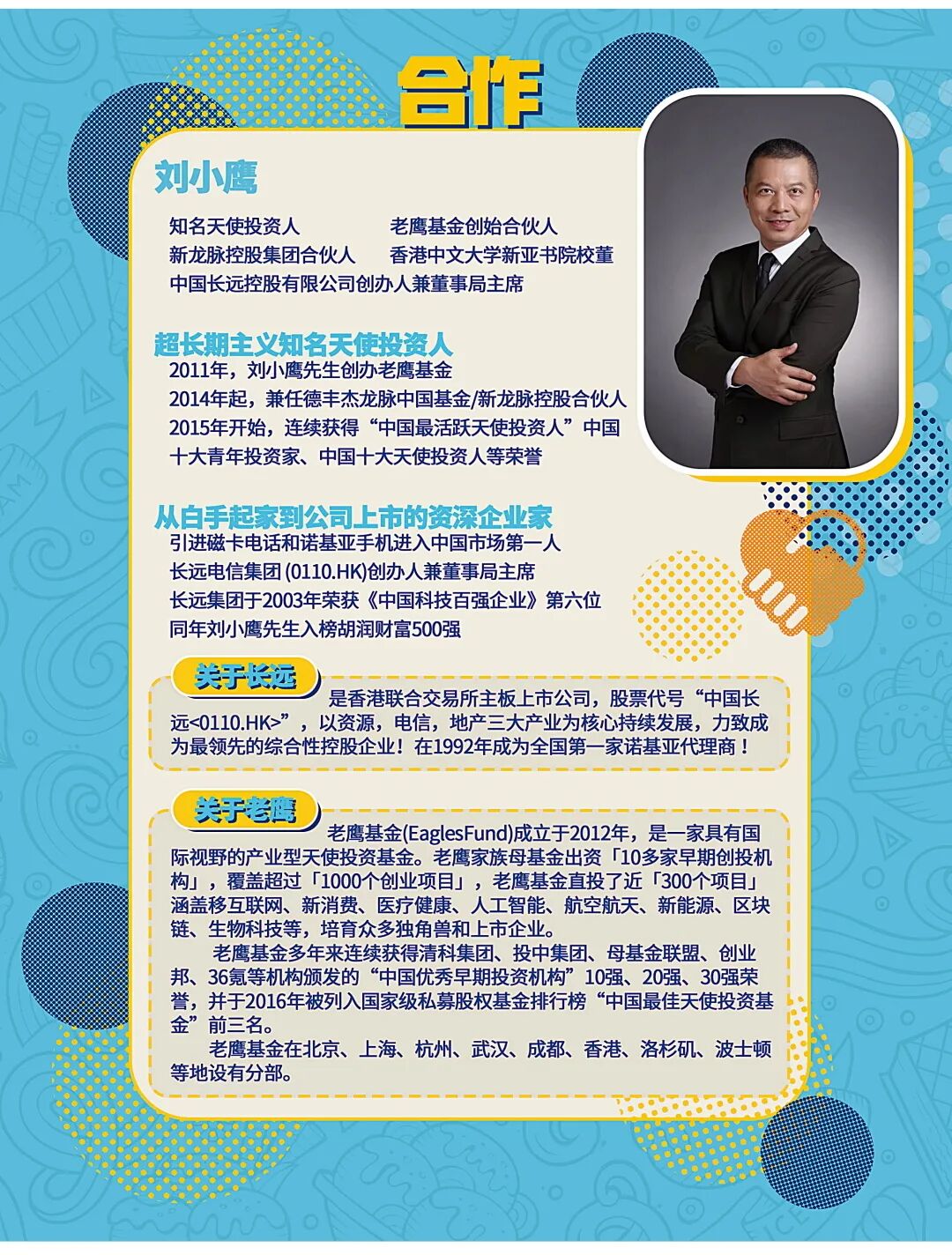 合作

刘小鹰

知名天使投资人
老鹰基金创始合伙人
新龙脉控股集团合伙人
香港中文大学新亚书院校董
中国长远控股有限公司创办人兼董事局主席

超长期主义知名天使投资人
2011年，刘小鹰先生创办老鹰基金
2014年起，兼任德丰杰龙脉中国基金/新龙脉控股合伙人
2015年开始，连续获得“中国最活跃天使投资人”中国十大青年投资家、中国十大天使投资人等荣誉

从白手起家到公司上市的资深企业家
引进磁卡电话和诺基亚手机进入中国市场第一人
长远电信集团 (0110.HK)创办人兼董事局主席
长远集团于2003年荣获《中国科技百强企业》第六位
同年刘小鹰先生入榜胡润财富500强

关于长远
是香港联合交易所主板上市公司，股票代号“中国长远<0110.HK>”，以资源，电信，地产三大产业为核心持续发展，力致成为最领先的综合性控股企业！在1992年成为全国第一家诺基亚代理商！

关于老鹰
老鹰基金(EaglesFund)成立于2012年，是一家具有国际视野的产业型天使投资基金。老鹰家族母基金出资「10多家早期创投机构」，覆盖超过「1000个创业项目」，老鹰基金直投了近「300个项目」涵盖移互联网、新消费、医疗健康、人工智能、航空航天、新能源、区块链、生物科技等，培育众多独角兽和上市企业。

老鹰基金多年来连续获得清科集团、投中集团、母基金联盟、创业邦、36氪等机构颁发的“中国优秀早期投资机构”10强、20强、30强荣誉，并于2016年被列入国家级私募股权基金排行榜“中国最佳天使投资基金”前三名。

老鹰基金在北京、上海、杭州、武汉、成都、香港、洛杉矶、波士顿等地设有分部。